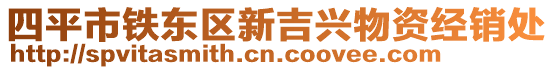 四平市铁东区新吉兴物资经销处
http://spvitasmith.cn.coovee.com